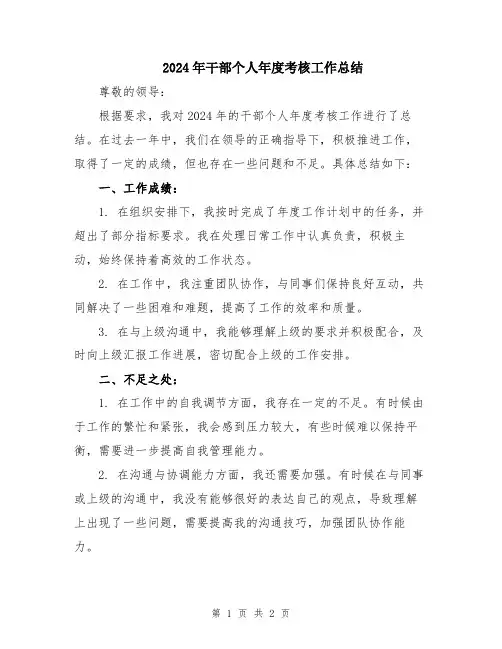 2024年干部个人年度考核工作总结

尊敬的领导：

根据要求，我对2024年的干部个人年度考核工作进行了总结。在过去一年中，我们在领导的正确指导下，积极推进工作，取得了一定的成绩，但也存在一些问题和不足。具体总结如下：

一、工作成绩：

1. 在组织安排下，我按时完成了年度工作计划中的任务，并超出了部分指标要求。我在处理日常工作中认真负责，积极主动，始终保持着高效的工作状态。

2. 在工作中，我注重团队协作，与同事们保持良好互动，共同解决了一些困难和难题，提高了工作的效率和质量。

3. 在与上级沟通中，我能够理解上级的要求并积极配合，及时向上级汇报工作进展，密切配合上级的工作安排。

二、不足之处：

1. 在工作中的自我调节方面，我存在一定的不足。有时候由于工作的繁忙和紧张，我会感到压力较大，有些时候难以保持平衡，需要进一步提高自我管理能力。

2. 在沟通与协调能力方面，我还需要加强。有时候在与同事或上级的沟通中，我没有能够很好的表达自己的观点，导致理解上出现了一些问题，需要提高我的沟通技巧，加强团队协作能力。

第 1 页 共 2 页